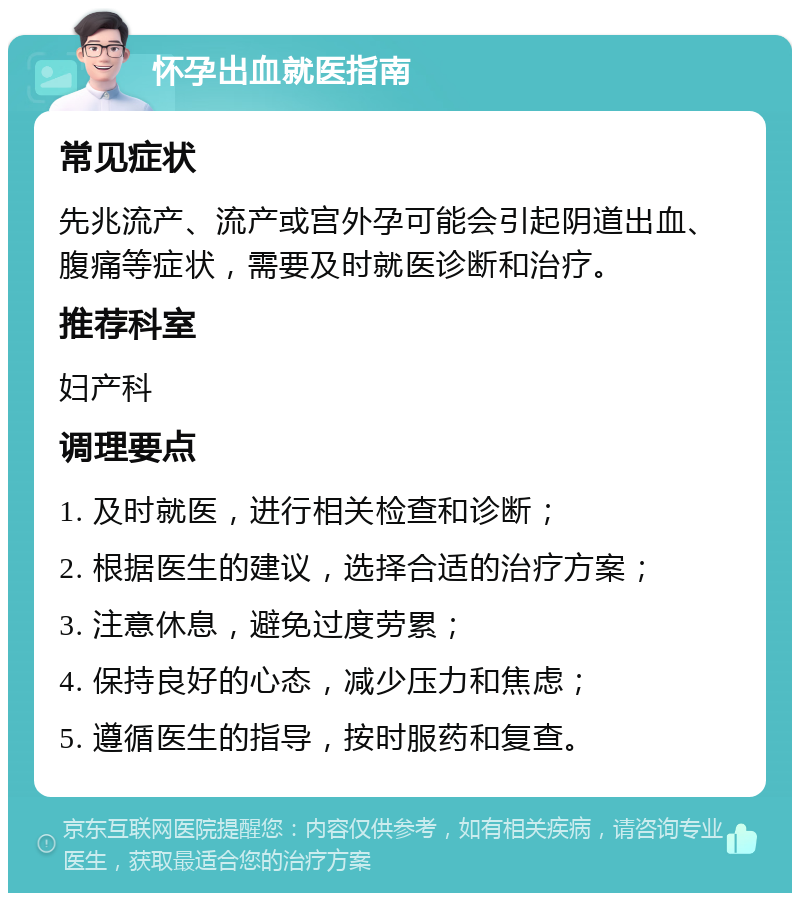 怀孕出血就医指南

常见症状

先兆流产、流产或宫外孕可能会引起阴道出血、腹痛等症状，需要及时就医诊断和治疗。

推荐科室

妇产科

调理要点

1. 及时就医，进行相关检查和诊断；

2. 根据医生的建议，选择合适的治疗方案；

3. 注意休息，避免过度劳累；

4. 保持良好的心态，减少压力和焦虑；

5. 遵循医生的指导，按时服药和复查。

京东互联网医院提醒您：内容仅供参考，如有相关疾病，请咨询专业医生，获取最适合您的治疗方案